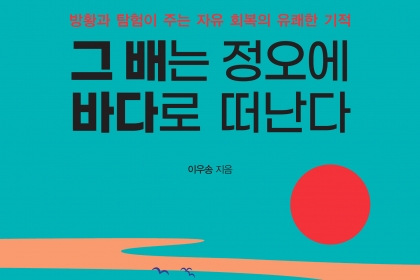 방황과 탐험이 주는 자유 회복의 유쾌한 기적

그 배는 정오에
바다로 떠난다

이우송 지음